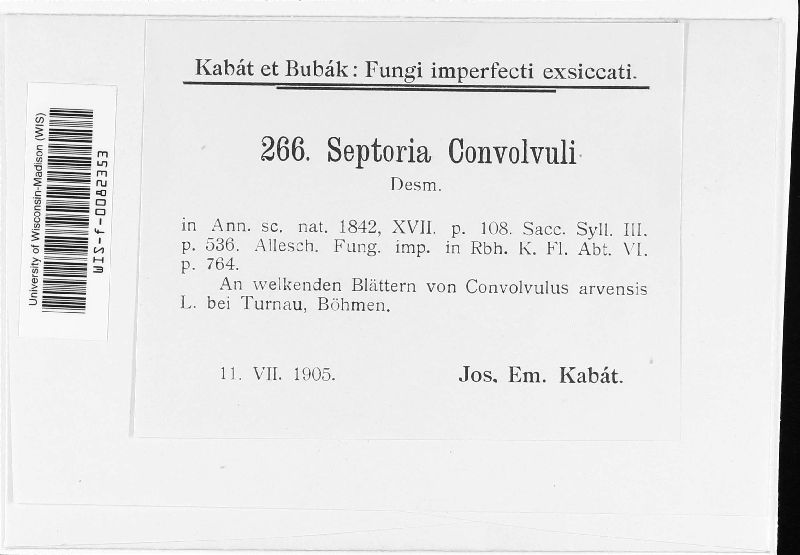 University of Wisconsin-Madison (WIS)
WIS-f-0082353

Kabát et Bubák: Fungi imperfecti exsiccati.

266. Septoria Convolvuli
Desm.

in Ann. sc. nat. 1842, XVII. p. 108. Sacc. Syll. III. p. 536. Allesch. Fung. imp. in Rbh. K. Fl. Abt. VI. p. 764.

An welkenden Blättern von Convolvulus arvensis L. bei Turnau, Böhmen.

11. VII. 1905.

Jos. Em. Kabát.